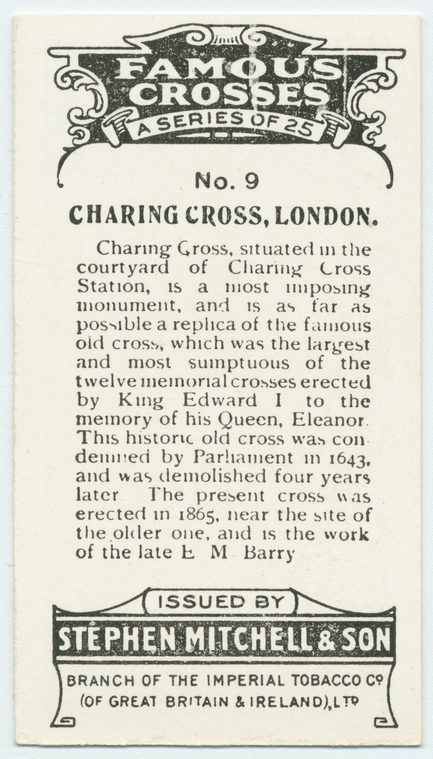 FAMOUS CROSSES
A SERIES OF 25

No. 9

CHARING CROSS, LONDON.

Charing Cross, situated in the courtyard of Charing Cross Station, is a most imposing monument, and is as far as possible a replica of the famous old cross, which was the largest and most sumptuous of the twelve memorial crosses erected by King Edward I to the memory of his Queen, Eleanor. This historic old cross was condemned by Parliament in 1643, and was demolished four years later The present cross was erected in 1865, near the site of the older one, and is the work of the late E M Barry

ISSUED BY
STEPHEN MITCHELL & SON
BRANCH OF THE IMPERIAL TOBACCO Co
(OF GREAT BRITAIN & IRELAND), LTD